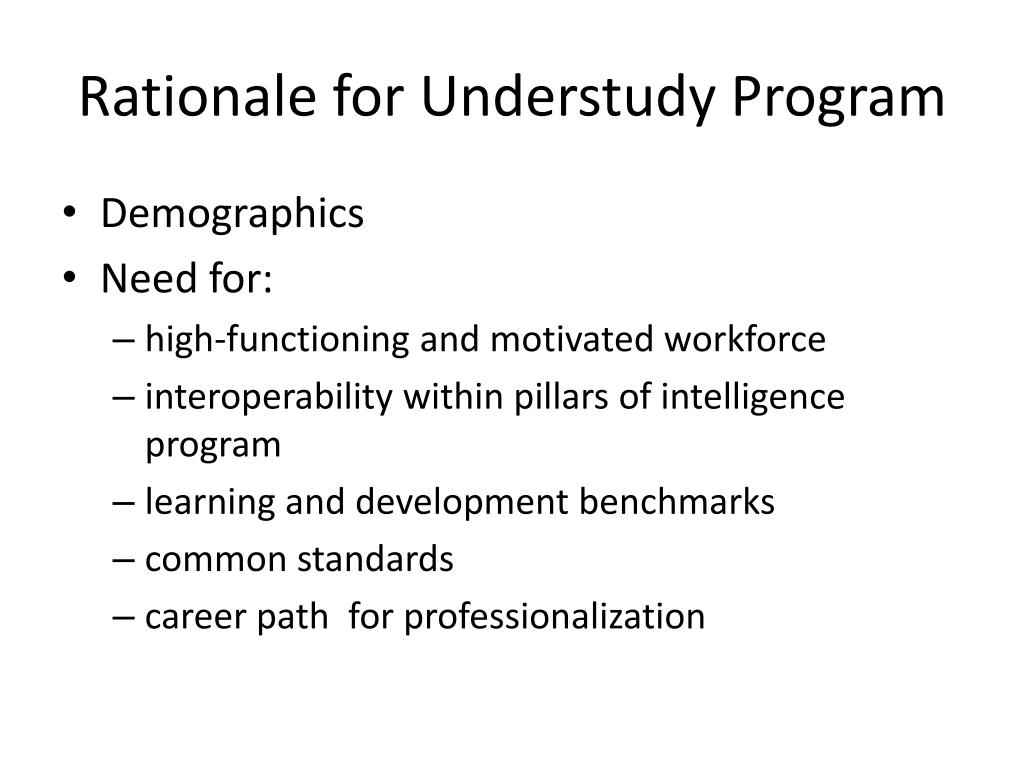 Rationale for Understudy Program

• Demographics
• Need for:
– high-functioning and motivated workforce
– interoperability within pillars of intelligence program
– learning and development benchmarks
– common standards
– career path  for professionalization